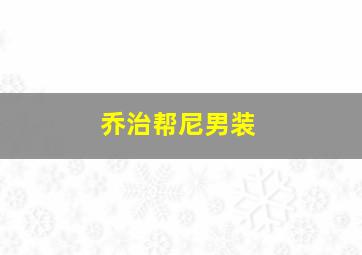 乔治帮尼男装